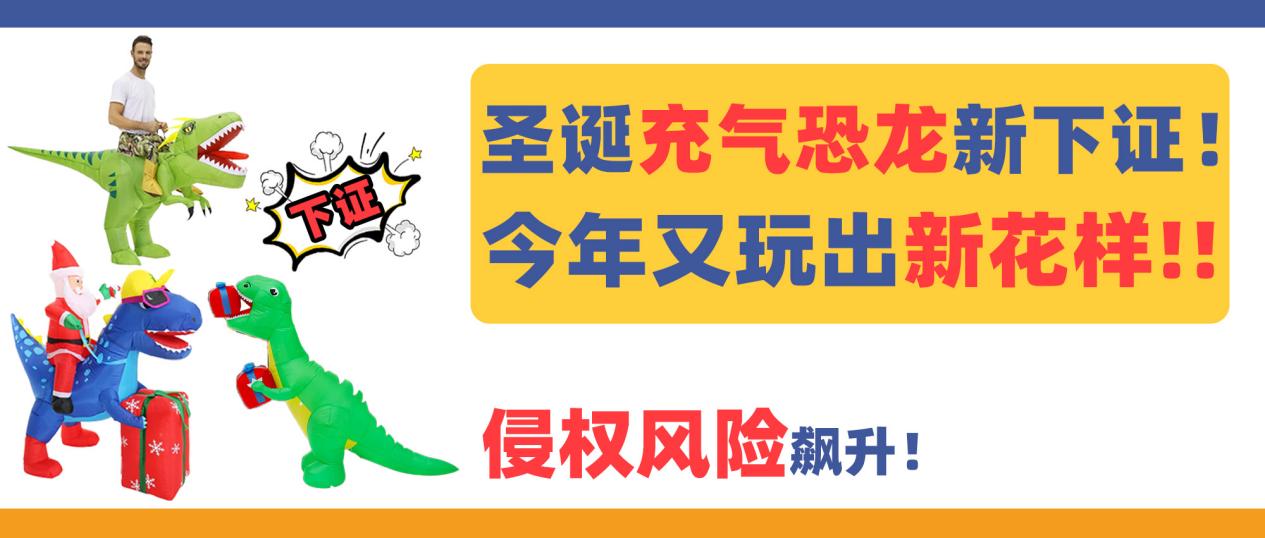 下证

圣诞充气恐龙新下证！
今年又玩出新花样!!

侵权风险飙升！